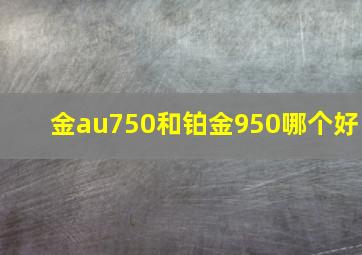 金au750和铂金950哪个好